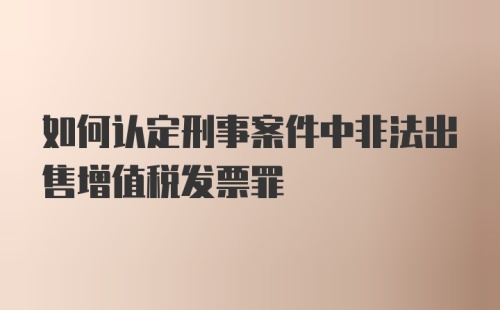 如何认定刑事案件中非法出售增值税发票罪